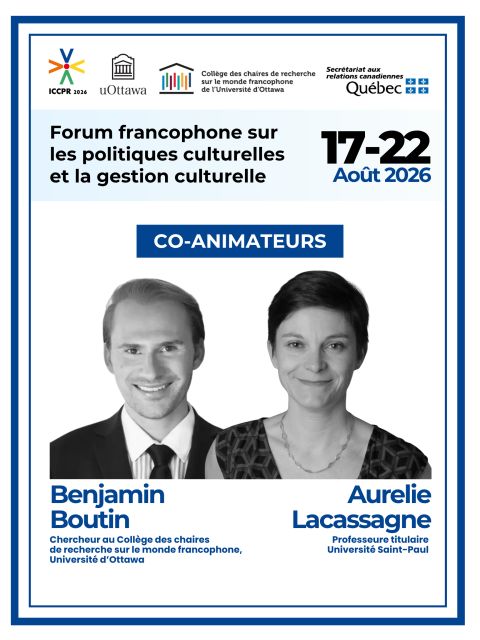 ICCPR 2026

uOttawa

Collège des chaires de recherche sur le monde francophone de l'Université d'Ottawa

Secrétariat aux relations canadiennes
Québec

Forum francophone sur les politiques culturelles et la gestion culturelle

17-22
Août 2026

CO-ANIMATEURS

Benjamin
Boutin

Chercheur au Collège des chaires de recherche sur le monde francophone, Université d'Ottawa

Aurelie
Lacassagne

Professeure titulaire
Université Saint-Paul